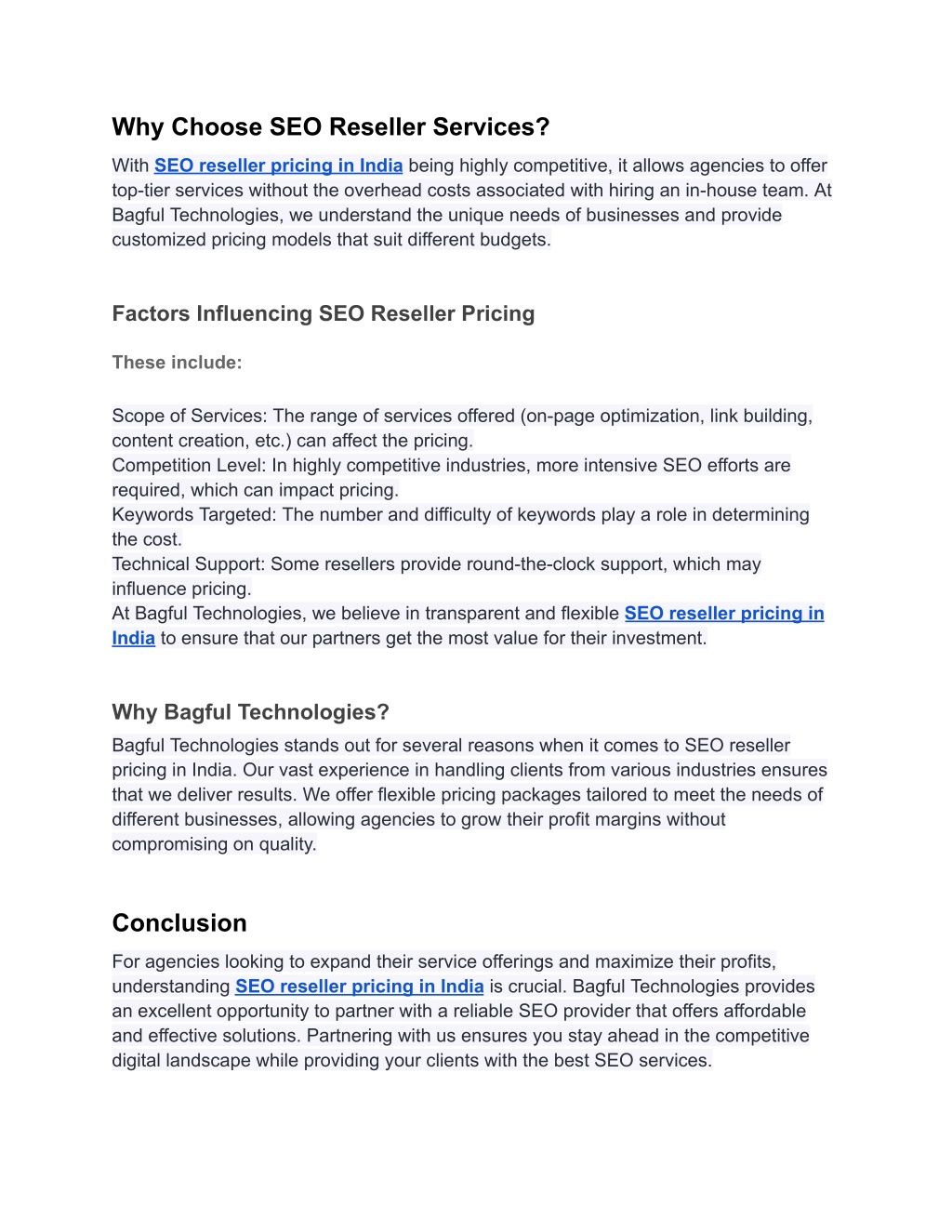 Why Choose SEO Reseller Services?

With SEO reseller pricing in India being highly competitive, it allows agencies to offer top-tier services without the overhead costs associated with hiring an in-house team. At Bagful Technologies, we understand the unique needs of businesses and provide customized pricing models that suit different budgets.

Factors Influencing SEO Reseller Pricing

These include:

Scope of Services: The range of services offered (on-page optimization, link building, content creation, etc.) can affect the pricing.
Competition Level: In highly competitive industries, more intensive SEO efforts are required, which can impact pricing.
Keywords Targeted: The number and difficulty of keywords play a role in determining the cost.
Technical Support: Some resellers provide round-the-clock support, which may influence pricing.
At Bagful Technologies, we believe in transparent and flexible SEO reseller pricing in India to ensure that our partners get the most value for their investment.

Why Bagful Technologies?

Bagful Technologies stands out for several reasons when it comes to SEO reseller pricing in India. Our vast experience in handling clients from various industries ensures that we deliver results. We offer flexible pricing packages tailored to meet the needs of different businesses, allowing agencies to grow their profit margins without compromising on quality.

Conclusion

For agencies looking to expand their service offerings and maximize their profits, understanding SEO reseller pricing in India is crucial. Bagful Technologies provides an excellent opportunity to partner with a reliable SEO provider that offers affordable and effective solutions. Partnering with us ensures you stay ahead in the competitive digital landscape while providing your clients with the best SEO services.